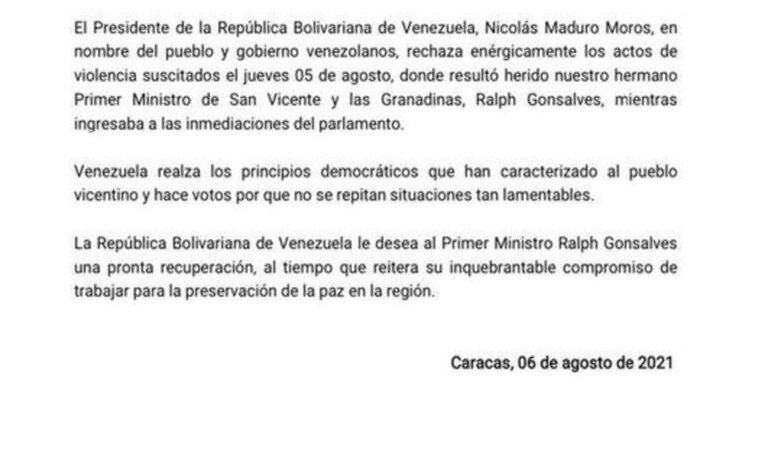 El Presidente de la República Bolivariana de Venezuela, Nicolás Maduro Moros, en nombre del pueblo y gobierno venezolanos, rechaza enérgicamente los actos de violencia suscitados el jueves 05 de agosto, donde resultó herido nuestro hermano Primer Ministro de San Vicente y las Granadinas, Ralph Gonsalves, mientras ingresaba a las inmediaciones del parlamento.

Venezuela realza los principios democráticos que han caracterizado al pueblo vicentino y hace votos por que no se repitan situaciones tan lamentables.

La República Bolivariana de Venezuela le desea al Primer Ministro Ralph Gonsalves una pronta recuperación, al tiempo que reitera su inquebrantable compromiso de trabajar para la preservación de la paz en la región.

Caracas, 06 de agosto de 2021